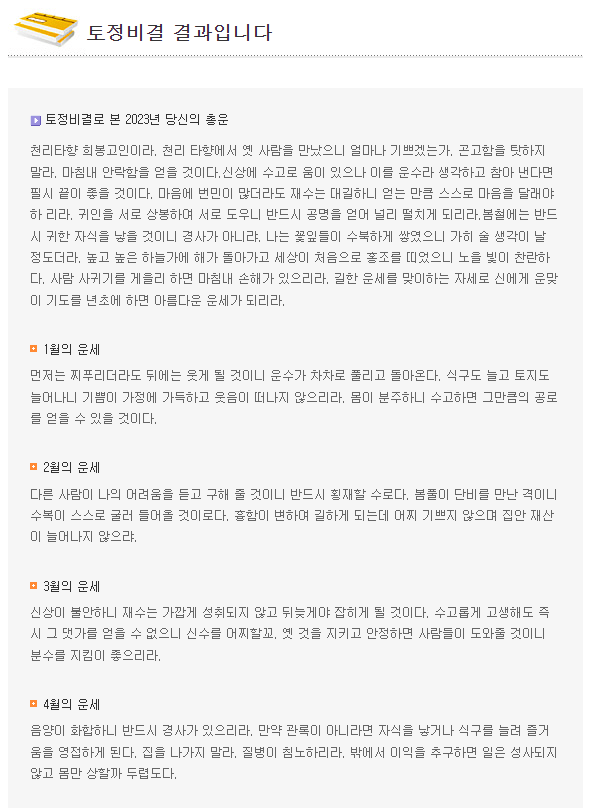 토정비결 결과입니다

토정비결로 본 2023년 당신의 총운

천리타향 희봉고인이라. 천리 타향에서 옛 사람을 만났으니 얼마나 기쁘겠는가. 곤고함을 탓하지 말라. 마침내 안락함을 얻을 것이다.신상에 수고로 움이 있으나 이를 운수라 생각하고 참아 낸다면 필시 끝이 좋을 것이다. 마음에 번민이 많더라도 재수는 대길하니 얻는 만큼 스스로 마음을 달래야 하 리라. 귀인을 서로 상봉하여 서로 도우니 반드시 공명을 얻어 널리 떨치게 되리라.봄철에는 반드시 귀한 자식을 낳을 것이니 경사가 아니랴. 나는 꽃잎들이 수북하게 쌓였으니 가히 술 생각이 날 정도더라. 높고 높은 하늘가에 해가 돌아가고 세상이 처음으로 홍조를 띠었으니 노을 빛이 찬란하다. 사람 사귀기를 게을리 하면 마침내 손해가 있으리라. 길한 운세를 맞이하는 자세로 신에게 운맞이 기도를 년초에 하면 아름다운 운세가 되리라.

1월의 운세

먼저는 찌푸리더라도 뒤에는 웃게 될 것이니 운수가 차차로 풀리고 돌아온다. 식구도 늘고 토지도 늘어나니 기쁨이 가정에 가득하고 웃음이 떠나지 않으리라. 몸이 분주하니 수고하면 그만큼의 공로를 얻을 수 있을 것이다.

2월의 운세

다른 사람이 나의 어려움을 듣고 구해 줄 것이니 반드시 횡재할 수로다. 봄풀이 단비를 만난 격이니 수복이 스스로 굴러 들어올 것이로다. 흉함이 변하여 길하게 되는데 어찌 기쁘지 않으며 집안 재산이 늘어나지 않으랴.

3월의 운세

신상이 불안하니 재수는 가깝게 성취되지 않고 뒤늦게야 잡히게 될 것이다. 수고롭게 고생해도 즉시 그 댓가를 얻을 수 없으니 신수를 어찌할꼬. 옛 것을 지키고 안정하면 사람들이 도와줄 것이니 분수를 지킴이 좋으리라.

4월의 운세

음양이 화합하니 반드시 경사가 있으리라. 만약 관록이 아니라면 자식을 낳거나 식구를 늘려 즐거움을 영접하게 된다. 집을 나가지 말라. 질병이 침노하리라. 밖에서 이익을 추구하면 일은 성사되지 않고 몸만 상할까 두렵도다.